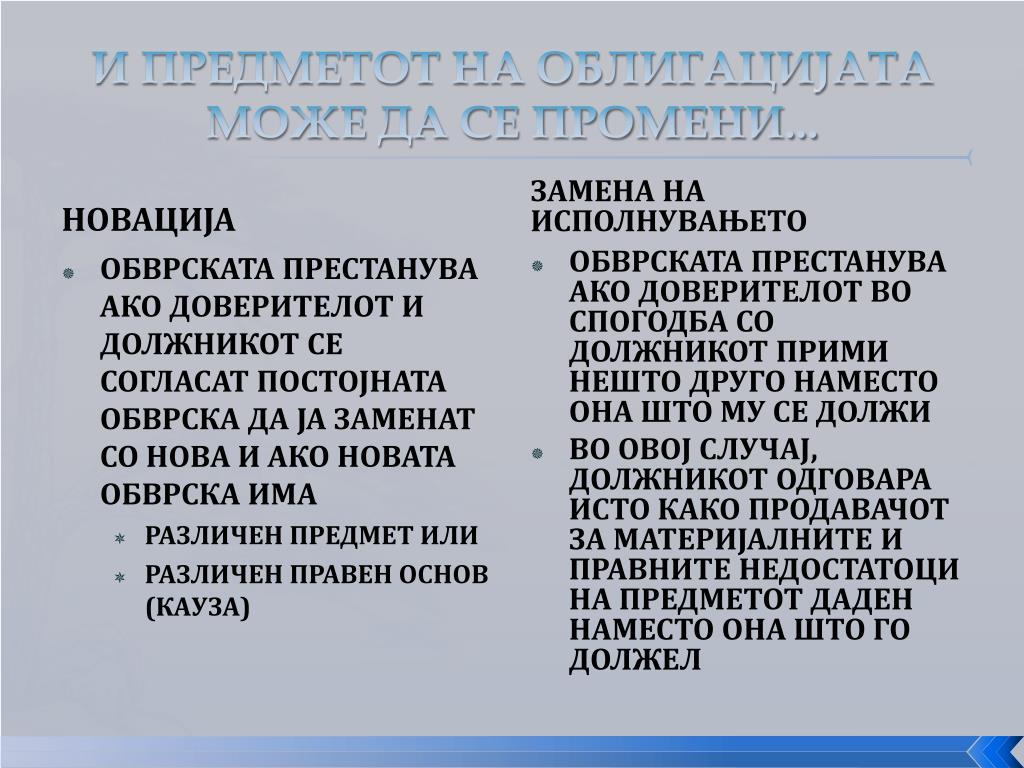 И ПРЕДМЕТОТ НА ОБЛИГАЦИЈАТА МОЖЕ ДА СЕ ПРОМЕНИ...

НОВАЦИЈА

ОБВРСКАТА ПРЕСТАНУВА АКО ДОВЕРИТЕЛОТ И ДОЛЖНИКОТ СЕ СОГЛАСАТ ПОСТОЈНАТА ОБВРСКА ДА ЈА ЗАМЕНАТ СО НОВА И АКО НОВАТА ОБВРСКА ИМА

РАЗЛИЧЕН ПРЕДМЕТ ИЛИ

РАЗЛИЧЕН ПРАВЕН ОСНОВ (КАУЗА)

ЗАМЕНА НА ИСПОЛНУВАЊЕТО

ОБВРСКАТА ПРЕСТАНУВА АКО ДОВЕРИТЕЛОТ ВО СПОГОДБА СО ДОЛЖНИКОТ ПРИМИ НЕШТО ДРУГО НАМЕСТО ОНА ШТО МУ СЕ ДОЛЖИ

ВО ОВОЈ СЛУЧАЈ, ДОЛЖНИКОТ ОДГОВАРА ИСТО КАКО ПРОДАВАЧОТ ЗА МАТЕРИЈАЛНИТЕ И ПРАВНИТЕ НЕДОСТАТОЦИ НА ПРЕДМЕТОТ ДАДЕН НАМЕСТО ОНА ШТО ГО ДОЛЖЕЛ